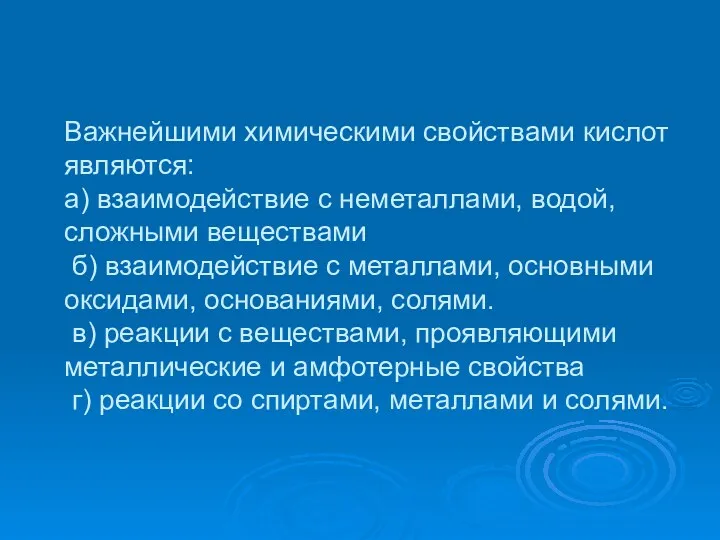 Важнейшими химическими свойствами кислот являются:
а) взаимодействие с неметаллами, водой, сложными веществами
б) взаимодействие с металлами, основными оксидами, основаниями, солями.
в) реакции с веществами, проявляющими металлические и амфотерные свойства
г) реакции со спиртами, металлами и солями.